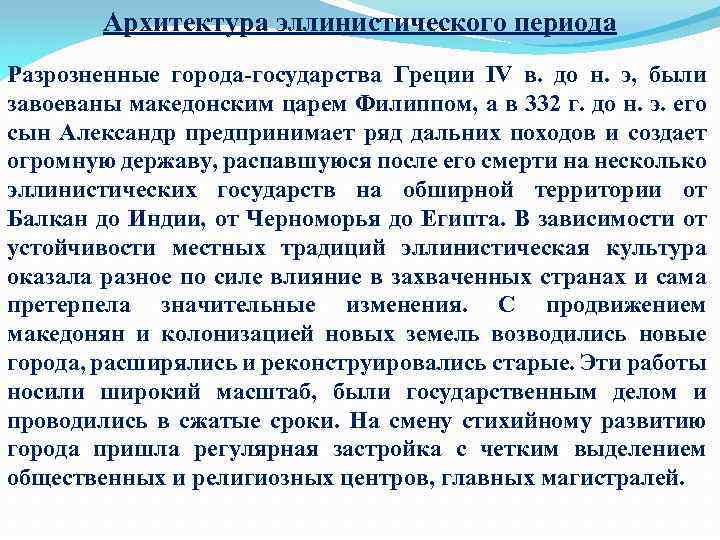 Архитектура эллинистического периода

Разрозненные города-государства Греции IV в. до н. э, были завоеваны македонским царем Филиппом, а в 332 г. до н. э. его сын Александр предпринимает ряд дальних походов и создает огромную державу, распавшуюся после его смерти на несколько эллинистических государств на обширной территории от Балкан до Индии, от Черноморья до Египта. В зависимости от устойчивости местных традиций эллинистическая культура оказала разное по силе влияние в захваченных странах и сама претерпела значительные изменения. С продвижением македонян и колонизацией новых земель возводились новые города, расширялись и реконструировались старые. Эти работы носили широкий масштаб, были государственным делом и проводились в сжатые сроки. На смену стихийному развитию города пришла регулярная застройка с четким выделением общественных и религиозных центров, главных магистралей.